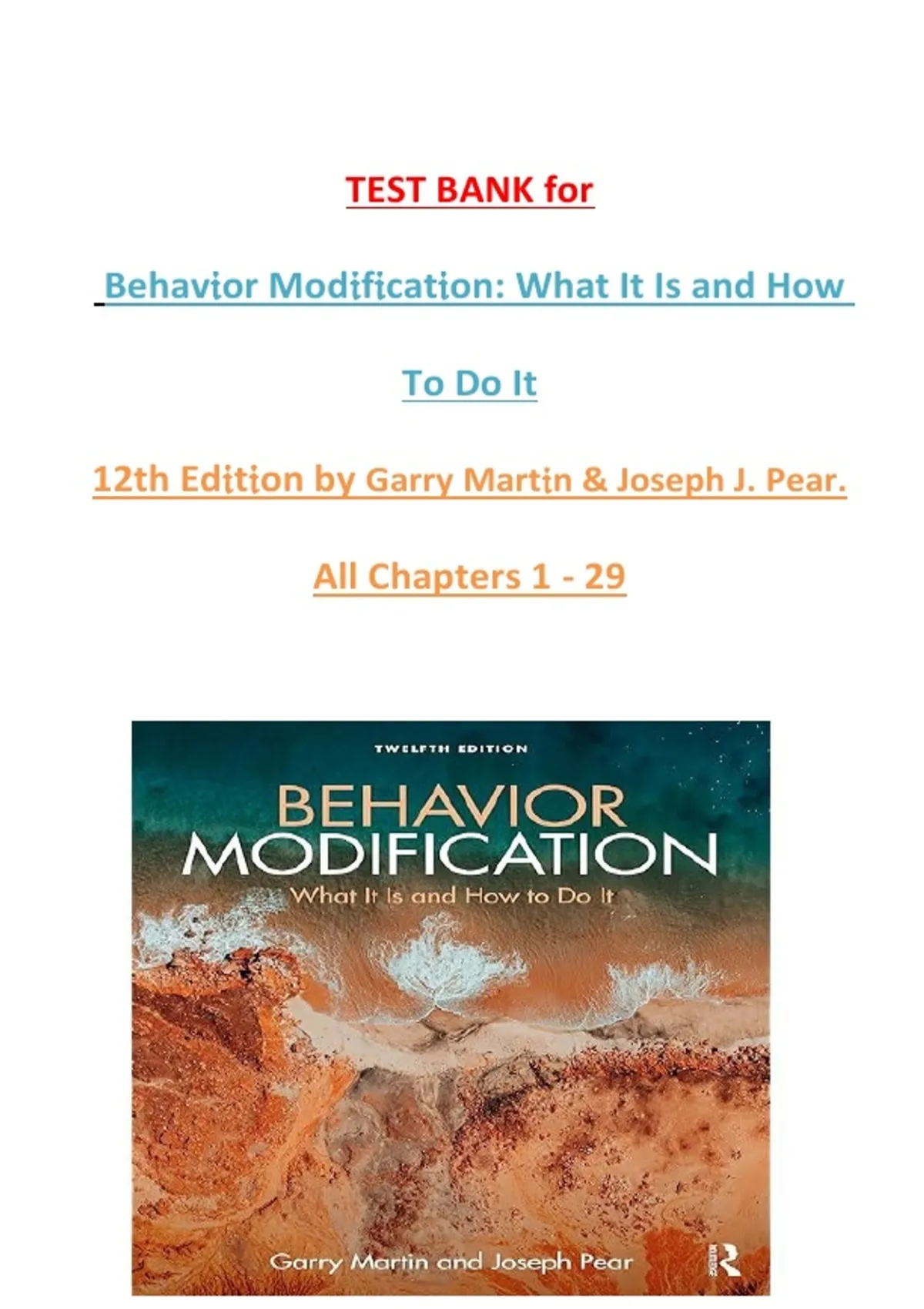 TEST BANK for

Behavior Modification: What It Is and How To Do It

12th Edition by Garry Martin & Joseph J. Pear.

All Chapters 1 - 29

TWELFTH EDITION

BEHAVIOR MODIFICATION

What It Is and How to Do It

Garry Martin and Joseph Pear